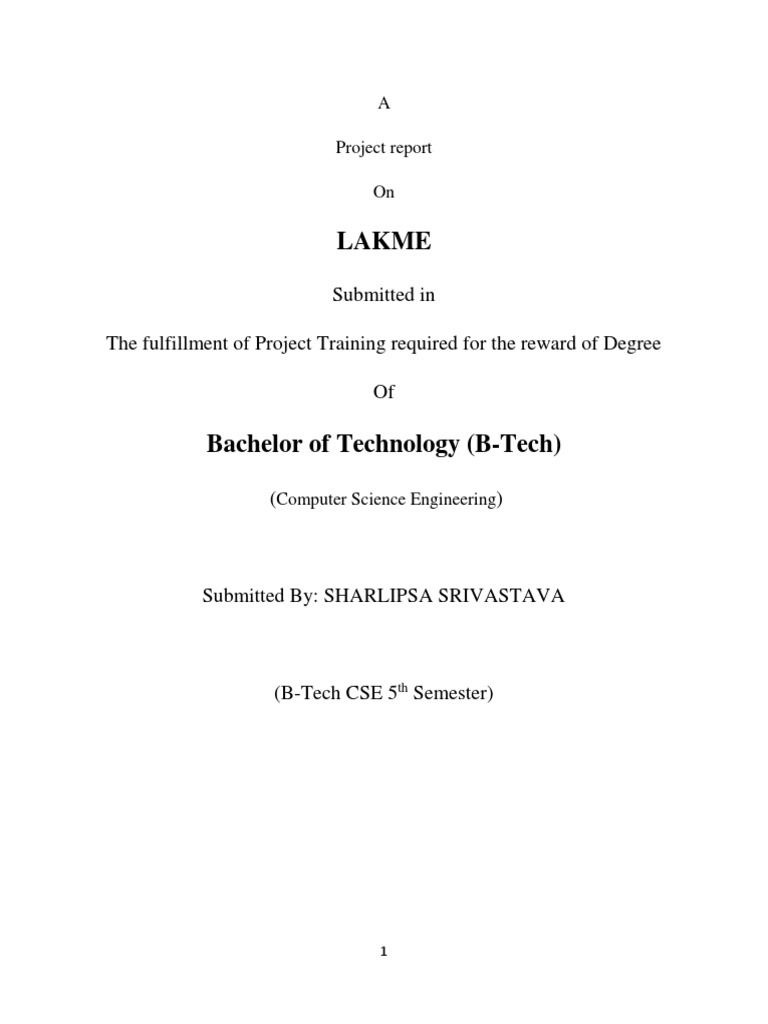 A

Project report

On

LAKME

Submitted in

The fulfillment of Project Training required for the reward of Degree

Of

Bachelor of Technology (B-Tech)

(Computer Science Engineering)

Submitted By: SHARLIPSA SRIVASTAVA

(B-Tech CSE 5$^{th}$ Semester)

1